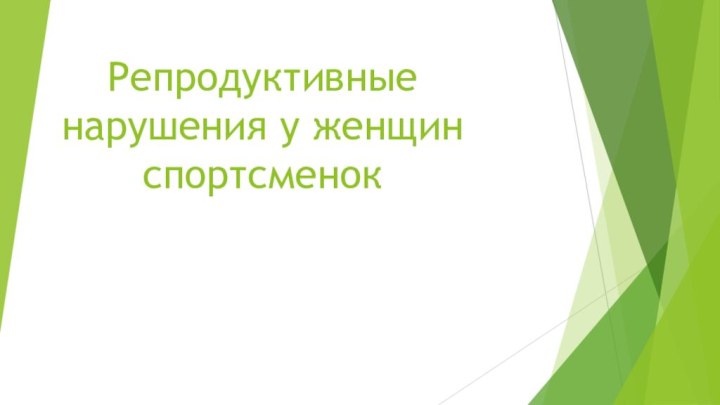 Репродуктивные нарушения у женщин спортсменок